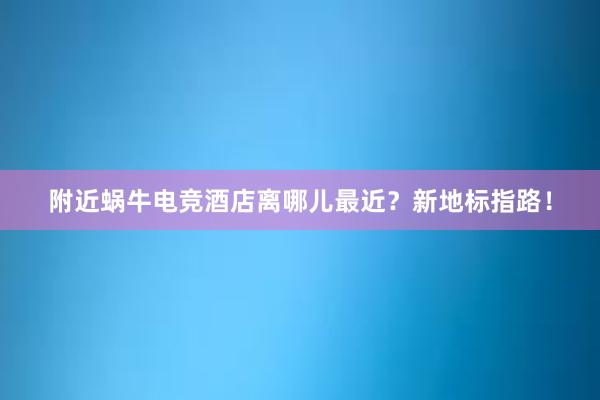 附近蜗牛电竞酒店离哪儿最近？新地标指路！